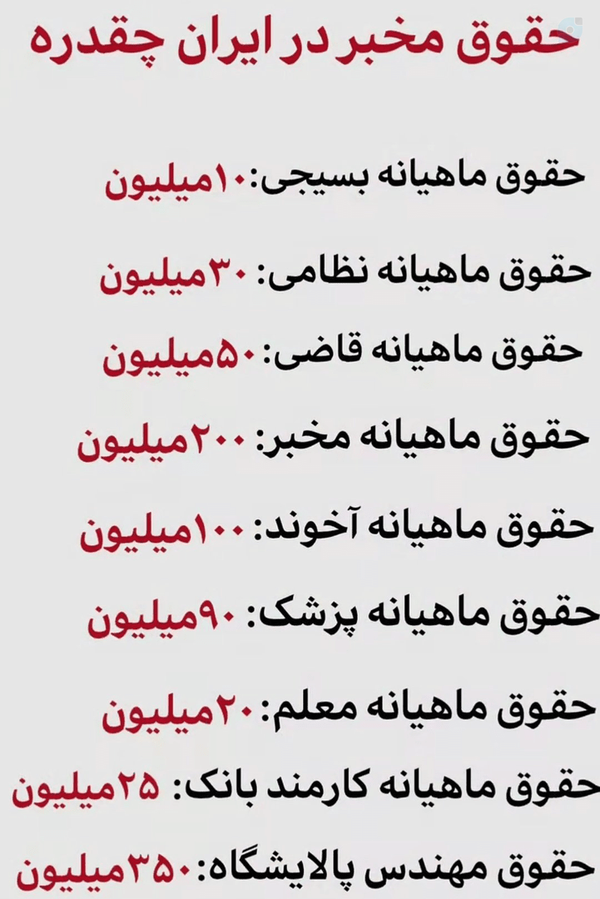 حقوق مخبر در ایران چقدره

حقوق ماهیانه بسیجی:۱۰میلیون

حقوق ماهیانه نظامی: ۳۰میلیون

حقوق ماهیانه قاضی:۵۰میلیون

حقوق ماهیانه مخبر: ۲۰۰میلیون

حقوق ماهیانه آخوند: ۱۰۰میلیون

حقوق ماهیانه پزشک: ۹۰میلیون

حقوق ماهیانه معلم: ۲۰میلیون

حقوق ماهیانه کارمند بانک: ۲۵میلیون

حقوق مهندس پالایشگاه: ۳۵۰میلیون